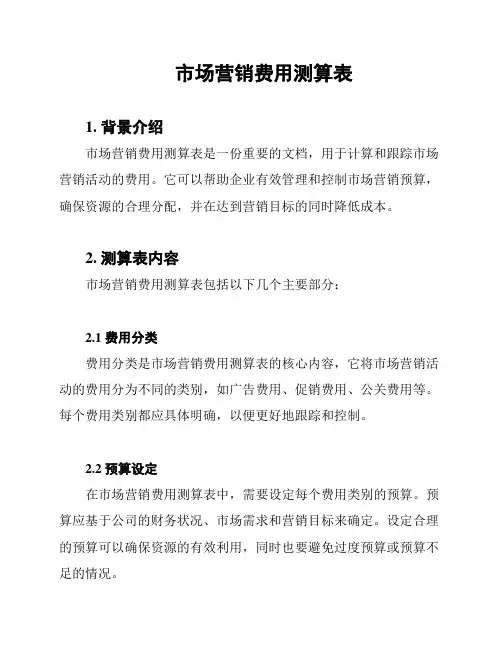 市场营销费用测算表

1. 背景介绍

市场营销费用测算表是一份重要的文档，用于计算和跟踪市场营销活动的费用。它可以帮助企业有效管理和控制市场营销预算，确保资源的合理分配，并在达到营销目标的同时降低成本。

2. 测算表内容

市场营销费用测算表包括以下几个主要部分：

2.1 费用分类

费用分类是市场营销费用测算表的核心内容，它将市场营销活动的费用分为不同的类别，如广告费用、促销费用、公关费用等。每个费用类别都应具体明确，以便更好地跟踪和控制。

2.2 预算设定

在市场营销费用测算表中，需要设定每个费用类别的预算。预算应基于公司的财务状况、市场需求和营销目标来确定。设定合理的预算可以确保资源的有效利用，同时也要避免过度预算或预算不足的情况。